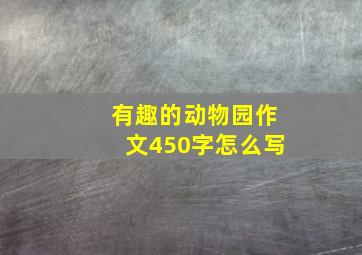 有趣的动物园作文450字怎么写